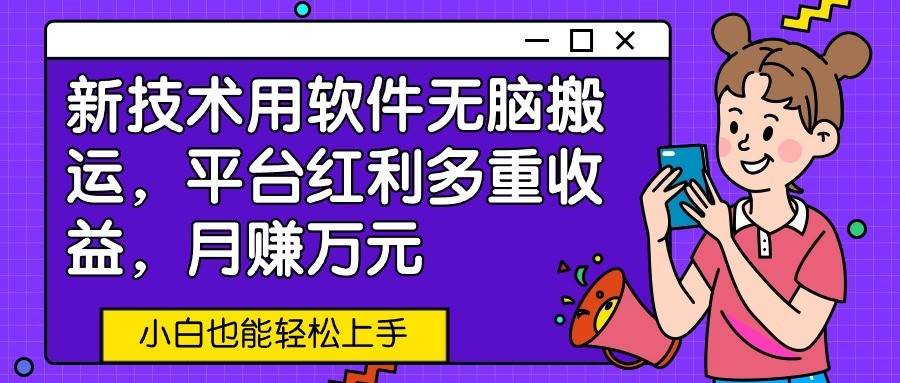 新技术用软件无脑搬运，平台红利多重收益，月赚万元

小白也能轻松上手